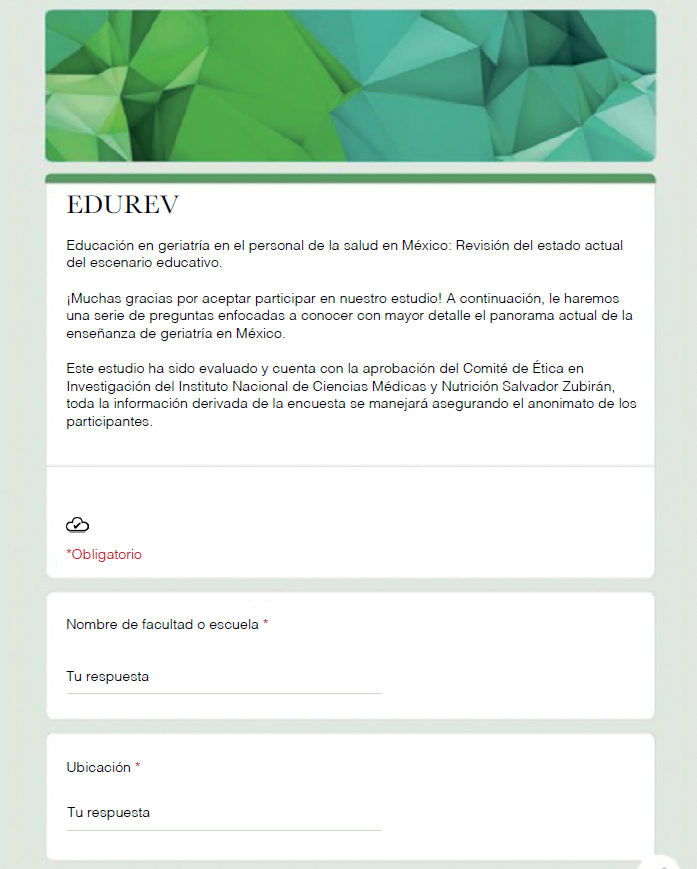 EDUREV

Educación en geriatría en el personal de la salud en México: Revisión del estado actual del escenario educativo.

¡Muchas gracias por aceptar participar en nuestro estudio! A continuación, le haremos una serie de preguntas enfocadas a conocer con mayor detalle el panorama actual de la enseñanza de geriatría en México.

Este estudio ha sido evaluado y cuenta con la aprobación del Comité de Ética en Investigación del Instituto Nacional de Ciencias Médicas y Nutrición Salvador Zubirán, toda la información derivada de la encuesta se manejará asegurando el anonimato de los participantes.

*Obligatorio

Nombre de facultad o escuela *

Tu respuesta

Ubicación *

Tu respuesta